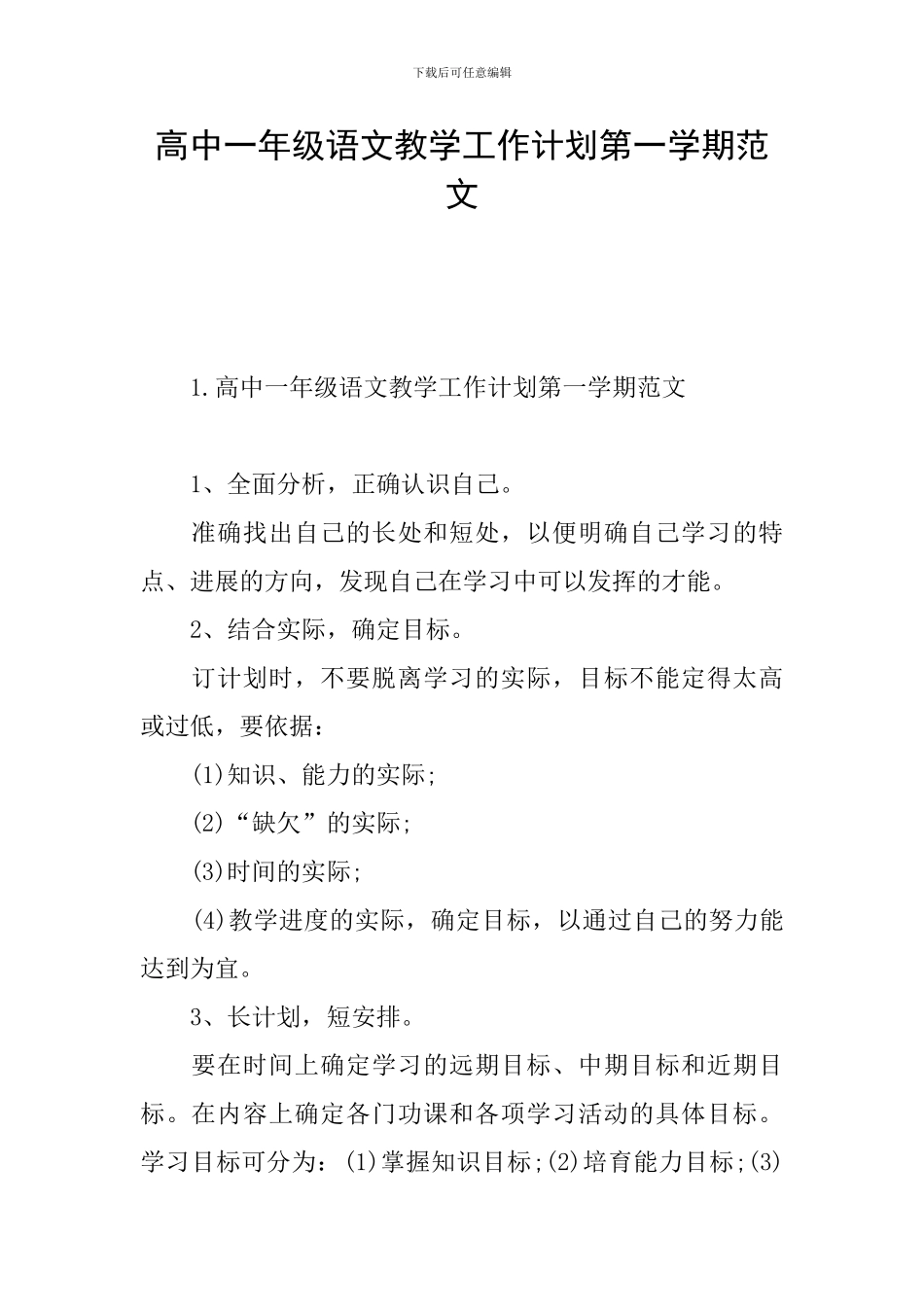 下载后可任意编辑

高中一年级语文教学工作计划第一学期范文

1.高中一年级语文教学工作计划第一学期范文

1、全面分析，正确认识自己。

准确找出自己的长处和短处，以便明确自己学习的特点、进展的方向，发现自己在学习中可以发挥的才能。

2、结合实际，确定目标。

订计划时，不要脱离学习的实际，目标不能定得太高或过低，要依据：

(1)知识、能力的实际;

(2)“缺欠”的实际;

(3)时间的实际;

(4)教学进度的实际，确定目标，以通过自己的努力能达到为宜。

3、长计划，短安排。

要在时间上确定学习的远期目标、中期目标和近期目标。在内容上确定各门功课和各项学习活动的具体目标。学习目标可分为：(1)掌握知识目标;(2)培育能力目标;(3)